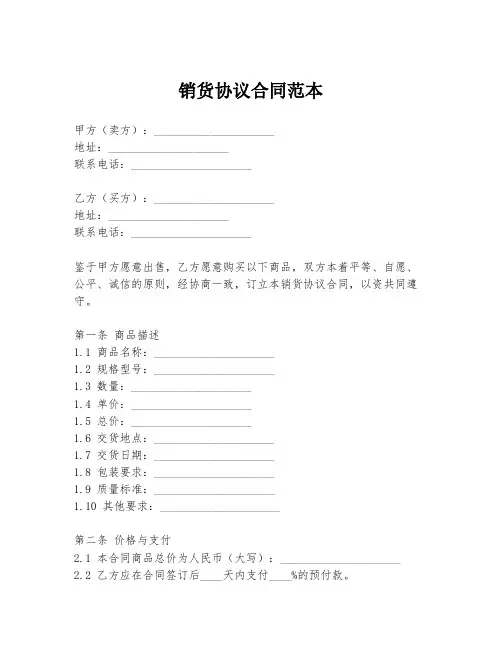 销货协议合同范本

甲方（卖方）：____________________
地址：____________________
联系电话：____________________

乙方（买方）：____________________
地址：____________________
联系电话：____________________

鉴于甲方愿意出售，乙方愿意购买以下商品，双方本着平等、自愿、公平、诚信的原则，经协商一致，订立本销货协议合同，以资共同遵守。

第一条 商品描述
1.1 商品名称：____________________
1.2 规格型号：____________________
1.3 数量：____________________
1.4 单价：____________________
1.5 总价：____________________
1.6 交货地点：____________________
1.7 交货日期：____________________
1.8 包装要求：____________________
1.9 质量标准：____________________
1.10 其他要求：____________________

第二条 价格与支付
2.1 本合同商品总价为人民币（大写）：____________________
2.2 乙方应在合同签订后____天内支付____%的预付款。